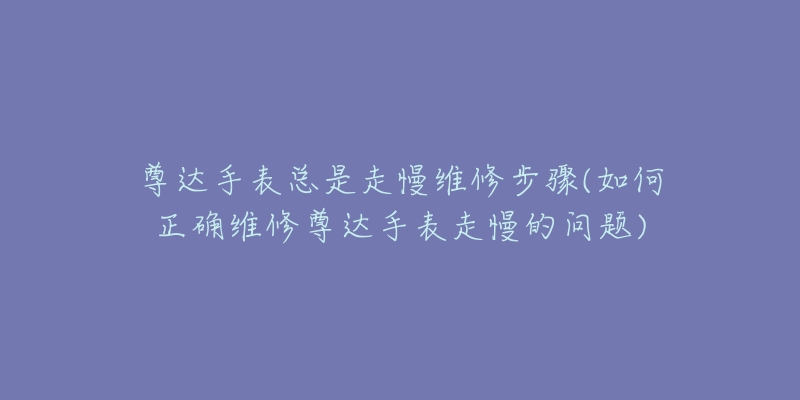 尊达手表总是走慢维修步骤(如何正确维修尊达手表走慢的问题)